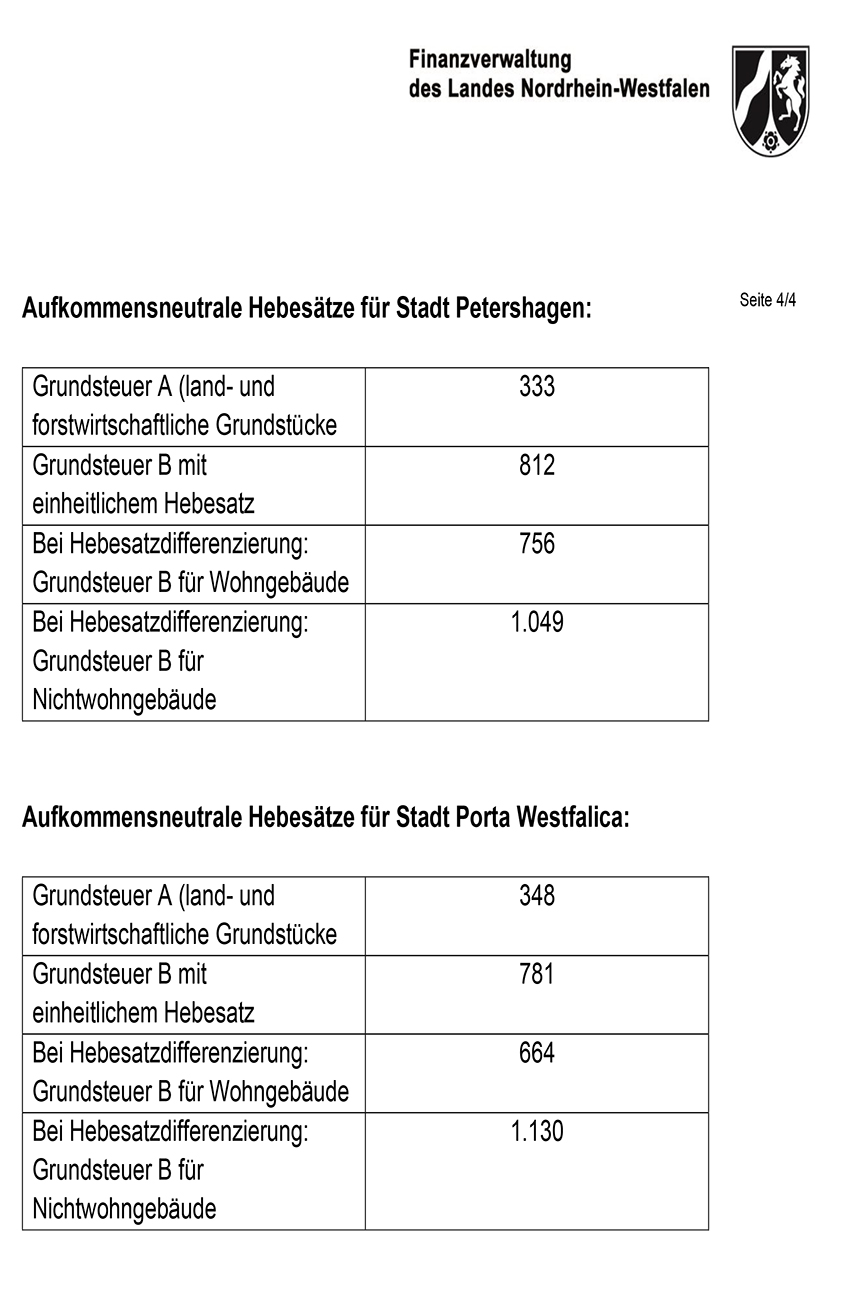 Finanzverwaltung
des Landes Nordrhein-Westfalen

Seite 4/4

Aufkommensneutrale Hebesätze für Stadt Petershagen:

| Grundsteuer A (land- und forstwirtschaftliche Grundstücke | 333 |
|---|---|
| Grundsteuer B mit einheitlichem Hebesatz | 812 |
| Bei Hebesatzdifferenzierung: Grundsteuer B für Wohngebäude | 756 |
| Bei Hebesatzdifferenzierung: Grundsteuer B für Nichtwohngebäude | 1.049 |

Aufkommensneutrale Hebesätze für Stadt Porta Westfalica:

| Grundsteuer A (land- und forstwirtschaftliche Grundstücke | 348 |
|---|---|
| Grundsteuer B mit einheitlichem Hebesatz | 781 |
| Bei Hebesatzdifferenzierung: Grundsteuer B für Wohngebäude | 664 |
| Bei Hebesatzdifferenzierung: Grundsteuer B für Nichtwohngebäude | 1.130 |